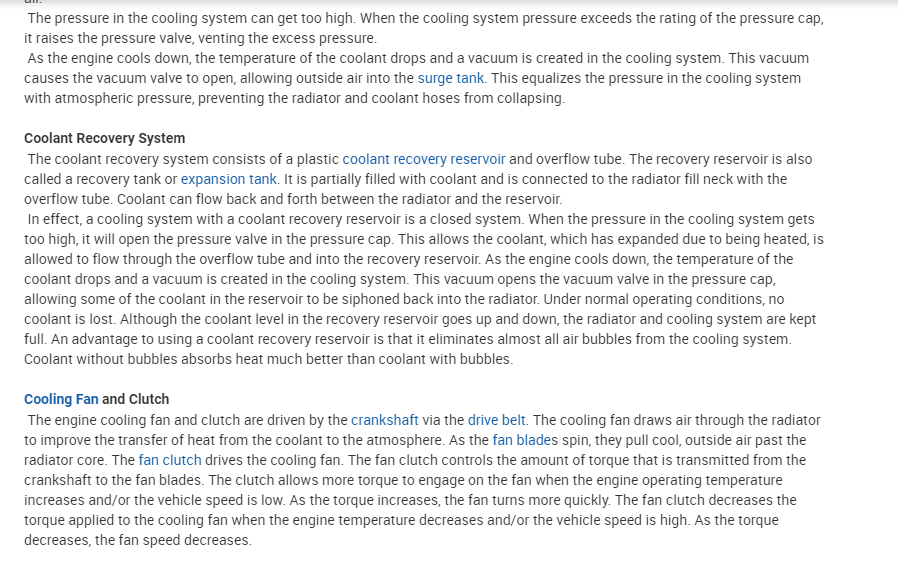 The pressure in the cooling system can get too high. When the cooling system pressure exceeds the rating of the pressure cap, it raises the pressure valve, venting the excess pressure.
As the engine cools down, the temperature of the coolant drops and a vacuum is created in the cooling system. This vacuum causes the vacuum valve to open, allowing outside air into the surge tank. This equalizes the pressure in the cooling system with atmospheric pressure, preventing the radiator and coolant hoses from collapsing.

Coolant Recovery System
The coolant recovery system consists of a plastic coolant recovery reservoir and overflow tube. The recovery reservoir is also called a recovery tank or expansion tank. It is partially filled with coolant and is connected to the radiator fill neck with the overflow tube. Coolant can flow back and forth between the radiator and the reservoir.
In effect, a cooling system with a coolant recovery reservoir is a closed system. When the pressure in the cooling system gets too high, it will open the pressure valve in the pressure cap. This allows the coolant, which has expanded due to being heated, is allowed to flow through the overflow tube and into the recovery reservoir. As the engine cools down, the temperature of the coolant drops and a vacuum is created in the cooling system. This vacuum opens the vacuum valve in the pressure cap, allowing some of the coolant in the reservoir to be siphoned back into the radiator. Under normal operating conditions, no coolant is lost. Although the coolant level in the recovery reservoir goes up and down, the radiator and cooling system are kept full. An advantage to using a coolant recovery reservoir is that it eliminates almost all air bubbles from the cooling system. Coolant without bubbles absorbs heat much better than coolant with bubbles.

Cooling Fan and Clutch
The engine cooling fan and clutch are driven by the crankshaft via the drive belt. The cooling fan draws air through the radiator to improve the transfer of heat from the coolant to the atmosphere. As the fan blades spin, they pull cool, outside air past the radiator core. The fan clutch drives the cooling fan. The fan clutch controls the amount of torque that is transmitted from the crankshaft to the fan blades. The clutch allows more torque to engage on the fan when the engine operating temperature increases and/or the vehicle speed is low. As the torque increases, the fan turns more quickly. The fan clutch decreases the torque applied to the cooling fan when the engine temperature decreases and/or the vehicle speed is high. As the torque decreases, the fan speed decreases.